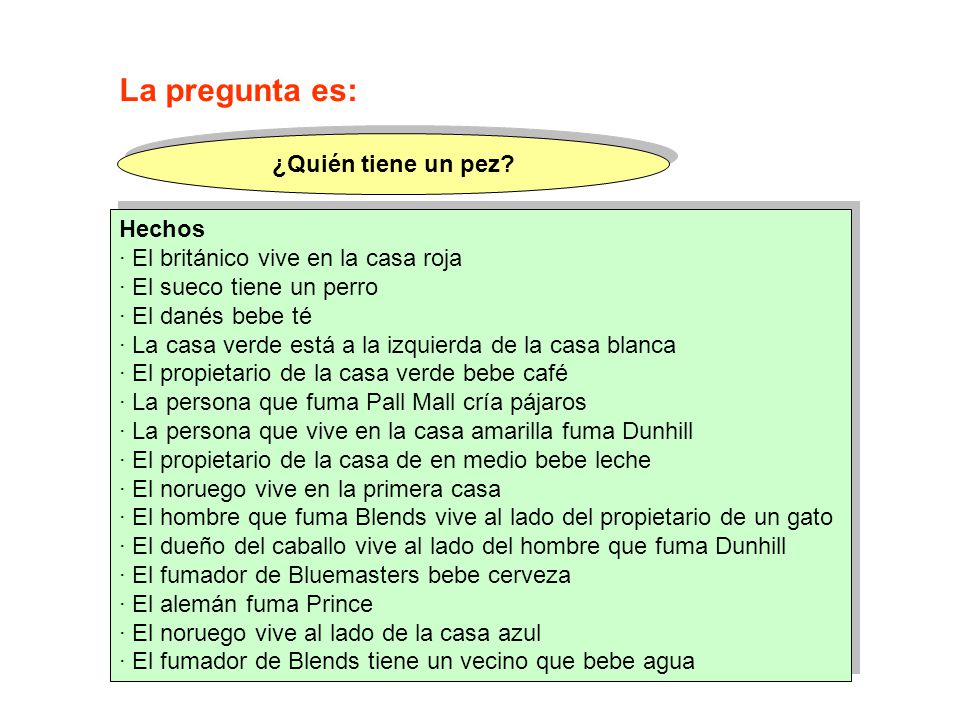 La pregunta es:

¿Quién tiene un pez?

Hechos
· El británico vive en la casa roja
· El sueco tiene un perro
· El danés bebe té
· La casa verde está a la izquierda de la casa blanca
· El propietario de la casa verde bebe café
· La persona que fuma Pall Mall cría pájaros
· La persona que vive en la casa amarilla fuma Dunhill
· El propietario de la casa de en medio bebe leche
· El noruego vive en la primera casa
· El hombre que fuma Blends vive al lado del propietario de un gato
· El dueño del caballo vive al lado del hombre que fuma Dunhill
· El fumador de Bluemasters bebe cerveza
· El alemán fuma Prince
· El noruego vive al lado de la casa azul
· El fumador de Blends tiene un vecino que bebe agua